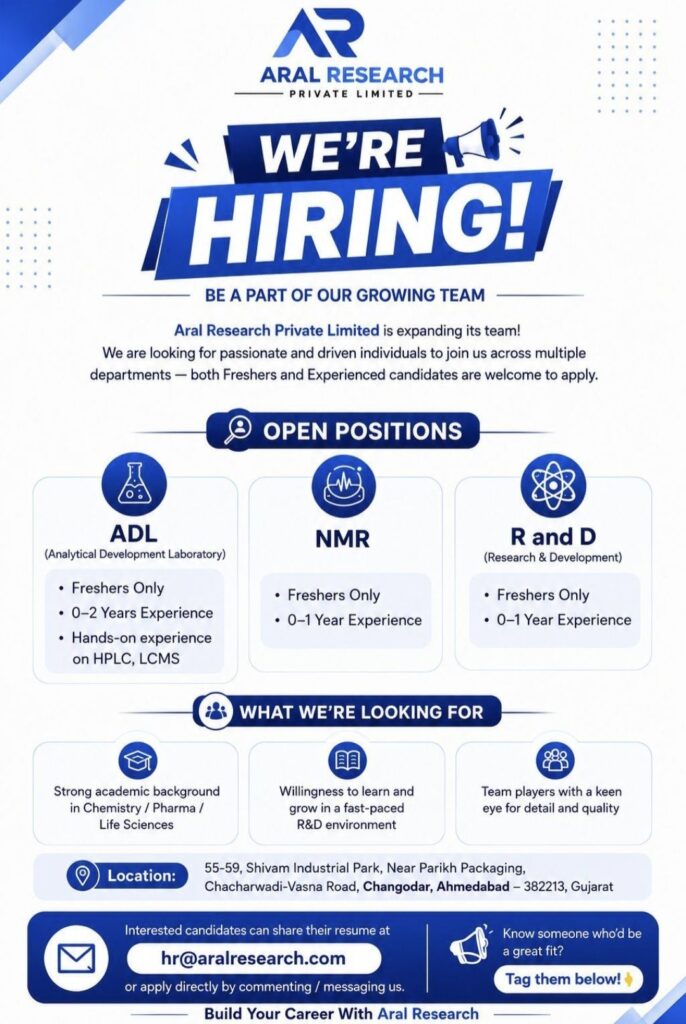 AR
ARAL RESEARCH
PRIVATE LIMITED

WE'RE HIRING!

BE A PART OF OUR GROWING TEAM

Aral Research Private Limited is expanding its team!
We are looking for passionate and driven individuals to join us across multiple departments — both Freshers and Experienced candidates are welcome to apply.

OPEN POSITIONS

ADL
(Analytical Development Laboratory)
• Freshers Only
• 0–2 Years Experience
• Hands-on experience on HPLC, LCMS

NMR
• Freshers Only
• 0–1 Year Experience

R and D
(Research & Development)
• Freshers Only
• 0–1 Year Experience

WHAT WE'RE LOOKING FOR

Strong academic background in Chemistry / Pharma / Life Sciences

Willingness to learn and grow in a fast-paced R&D environment

Team players with a keen eye for detail and quality

Location: 55-59, Shivam Industrial Park, Near Parikh Packaging, Chacharwadi-Vasna Road, Changodar, Ahmedabad – 382213, Gujarat

Interested candidates can share their resume at
hr@aralresearch.com
or apply directly by commenting / messaging us.

Know someone who'd be a great fit?
Tag them below!

Build Your Career With Aral Research